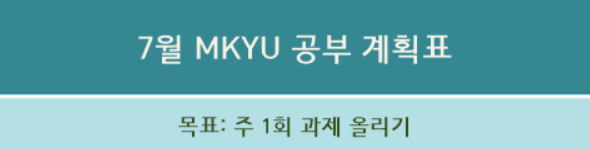 7월 MKYU 공부 계획표

목표: 주 1회 과제 올리기